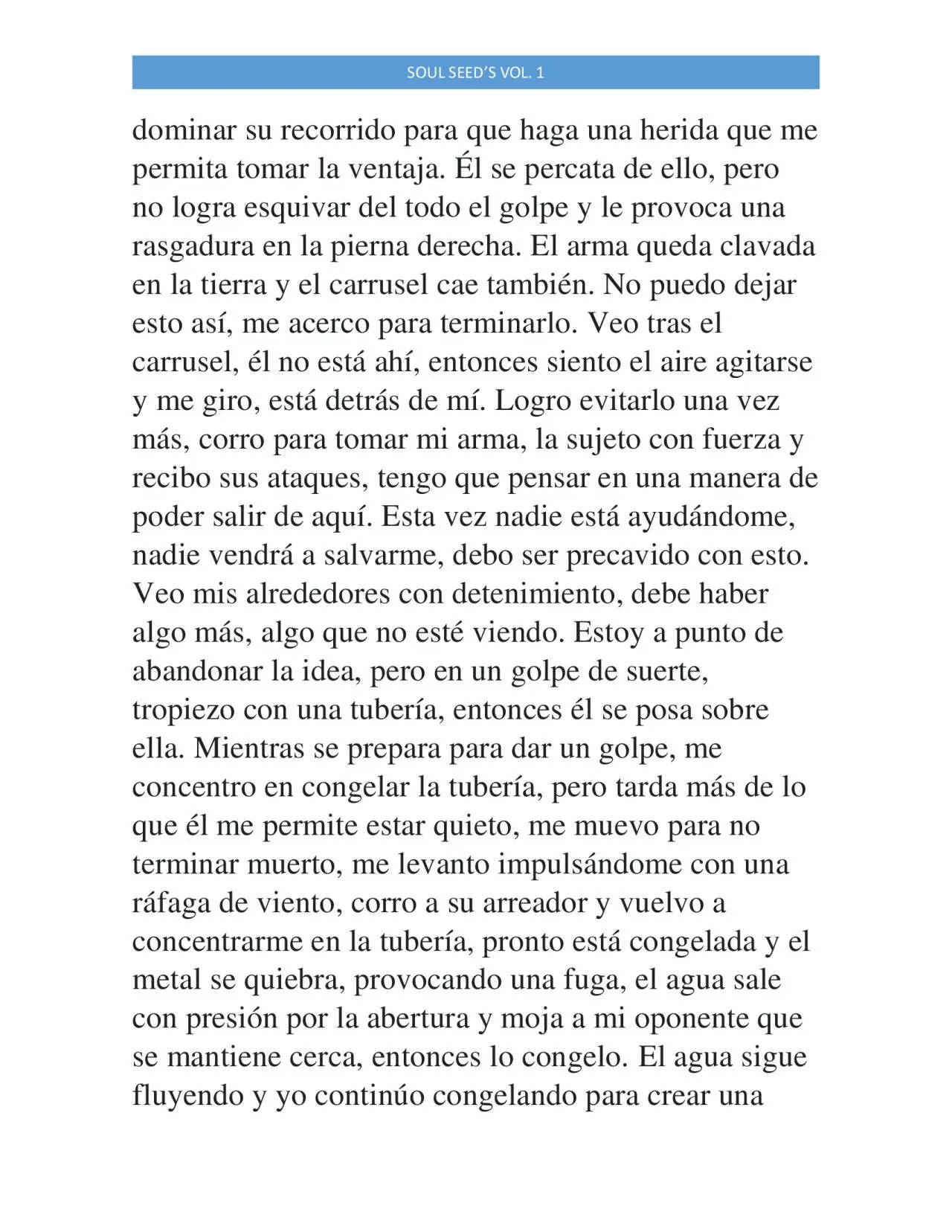 SOUL SEED'S VOL. 1

dominar su recorrido para que haga una herida que me permita tomar la ventaja. Él se percata de ello, pero no logra esquivar del todo el golpe y le provoca una rasgadura en la pierna derecha. El arma queda clavada en la tierra y el carrusel cae también. No puedo dejar esto así, me acerco para terminarlo. Veo tras el carrusel, él no está ahí, entonces siento el aire agitarse y me giro, está detrás de mí. Logro evitarlo una vez más, corro para tomar mi arma, la sujeto con fuerza y recibo sus ataques, tengo que pensar en una manera de poder salir de aquí. Esta vez nadie está ayudándome, nadie vendrá a salvarme, debo ser precavido con esto. Veo mis alrededores con detenimiento, debe haber algo más, algo que no esté viendo. Estoy a punto de abandonar la idea, pero en un golpe de suerte, tropiezo con una tubería, entonces él se posa sobre ella. Mientras se prepara para dar un golpe, me concentro en congelar la tubería, pero tarda más de lo que él me permite estar quieto, me muevo para no terminar muerto, me levanto impulsándome con una ráfaga de viento, corro a su arreador y vuelvo a concentrarme en la tubería, pronto está congelada y el metal se quiebra, provocando una fuga, el agua sale con presión por la abertura y moja a mi oponente que se mantiene cerca, entonces lo congelo. El agua sigue fluyendo y yo continúo congelando para crear una